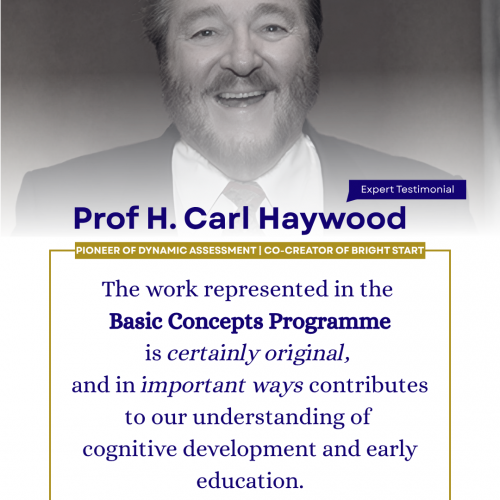 Expert Testimonial

Prof H. Carl Haywood

PIONEER OF DYNAMIC ASSESSMENT | CO-CREATOR OF BRIGHT START

The work represented in the Basic Concepts Programme is certainly original, and in important ways contributes to our understanding of cognitive development and early education.